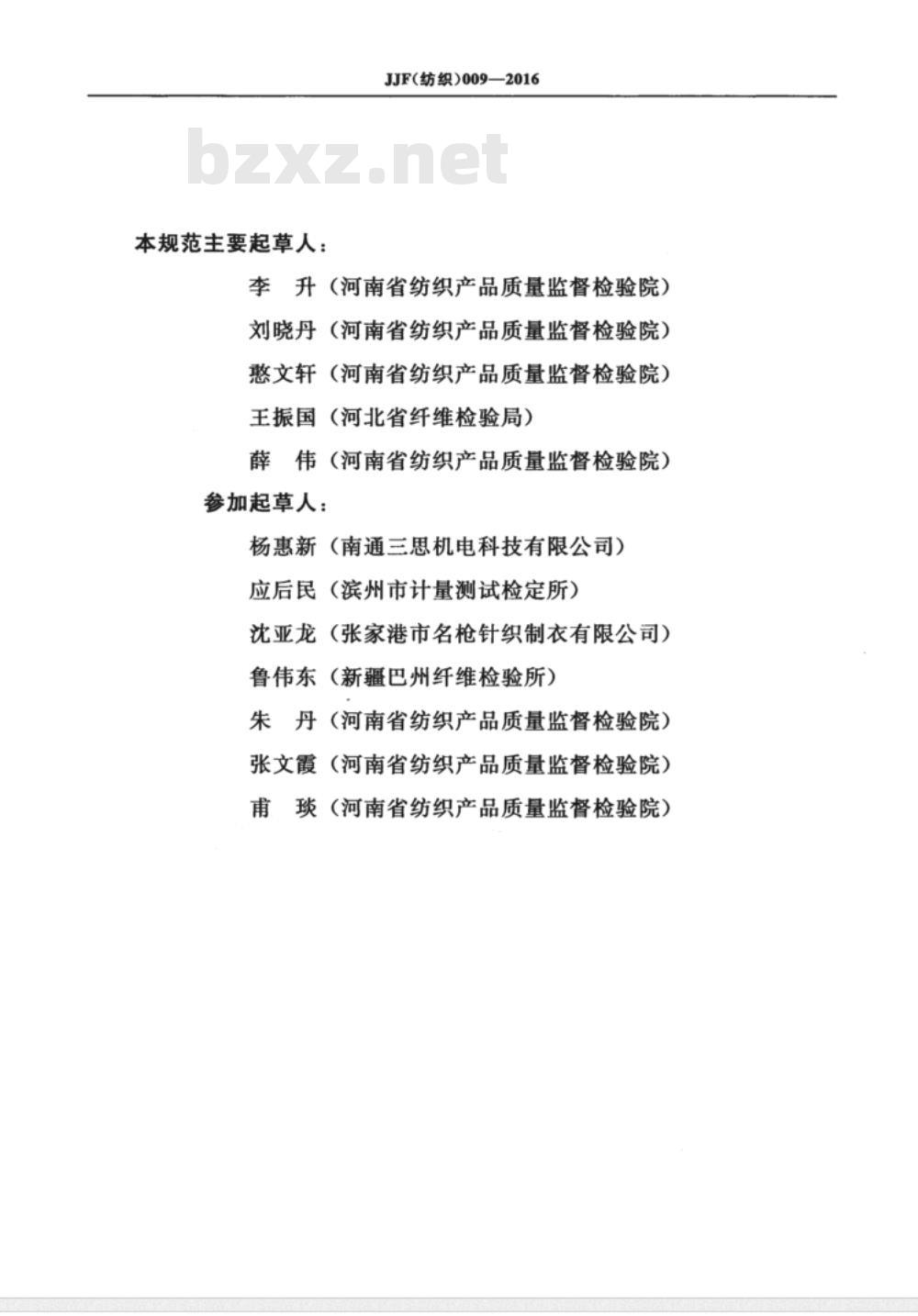 JJF(纺织)009—2016

bzxz.net

本规范主要起草人：

李　升（河南省纺织产品质量监督检验院）

刘晓丹（河南省纺织产品质量监督检验院）

憨文轩（河南省纺织产品质量监督检验院）

王振国（河北省纤维检验局）

薛　伟（河南省纺织产品质量监督检验院）

参加起草人：

杨惠新（南通三思机电科技有限公司）

应后民（滨州市计量测试检定所）

沈亚龙（张家港市名枪针织制衣有限公司）

鲁伟东（新疆巴州纤维检验所）

朱　丹（河南省纺织产品质量监督检验院）

张文霞（河南省纺织产品质量监督检验院）

甫　琰（河南省纺织产品质量监督检验院）